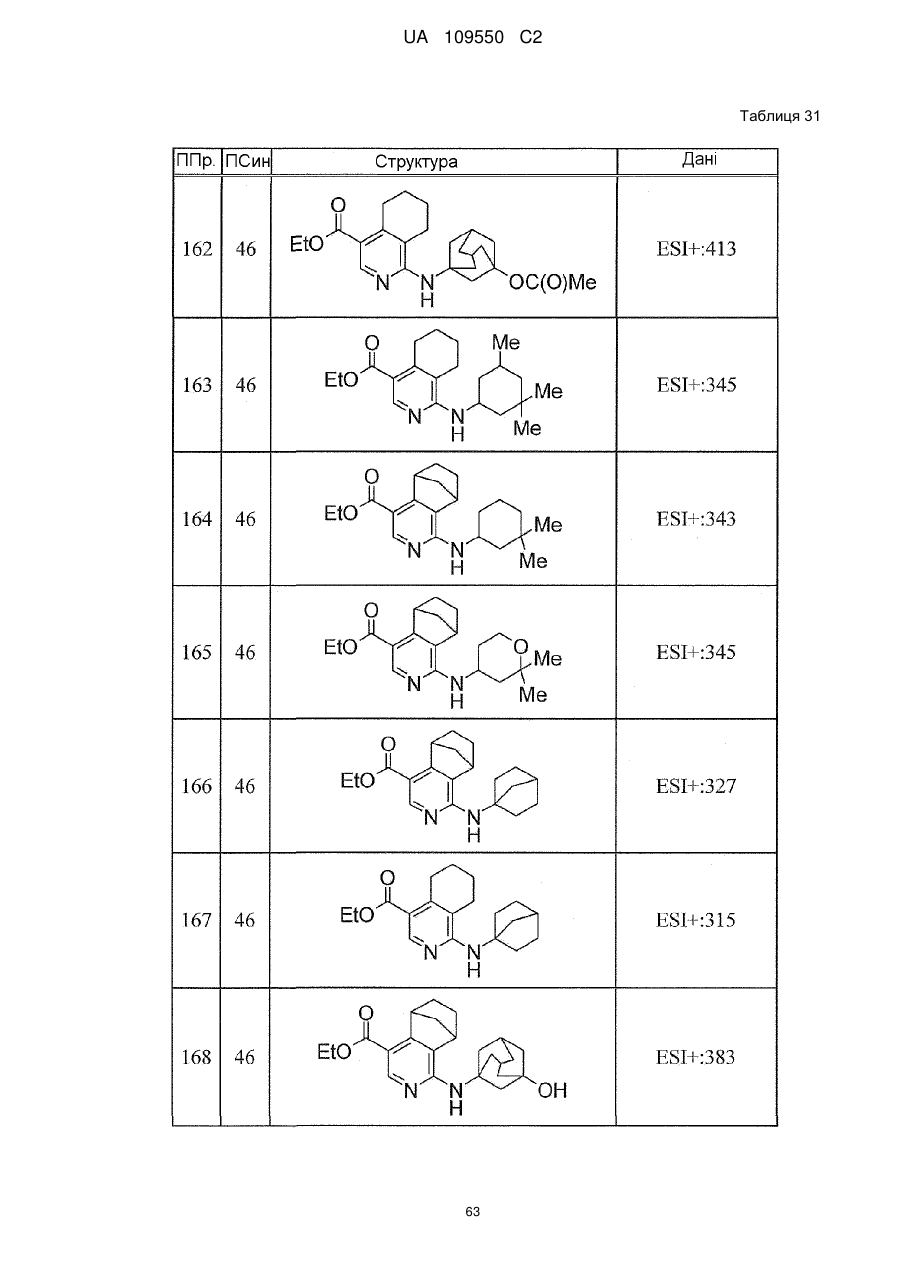 UA 109550 C2

Таблиця 31

| ППр. | ПСин | Структура | Дані |
|---|---|---|---|
| 162 | 46 | EtO O N N H OC(O)Me | ESI+:413 |
| 163 | 46 | EtO O N N H Me Me Me | ESI+:345 |
| 164 | 46 | EtO O N N H Me Me | ESI+:343 |
| 165 | 46 | EtO O N N H O Me Me | ESI+:345 |
| 166 | 46 | EtO O N N H | ESI+:327 |
| 167 | 46 | EtO O N N H | ESI+:315 |
| 168 | 46 | EtO O N N H OH | ESI+:383 |

63